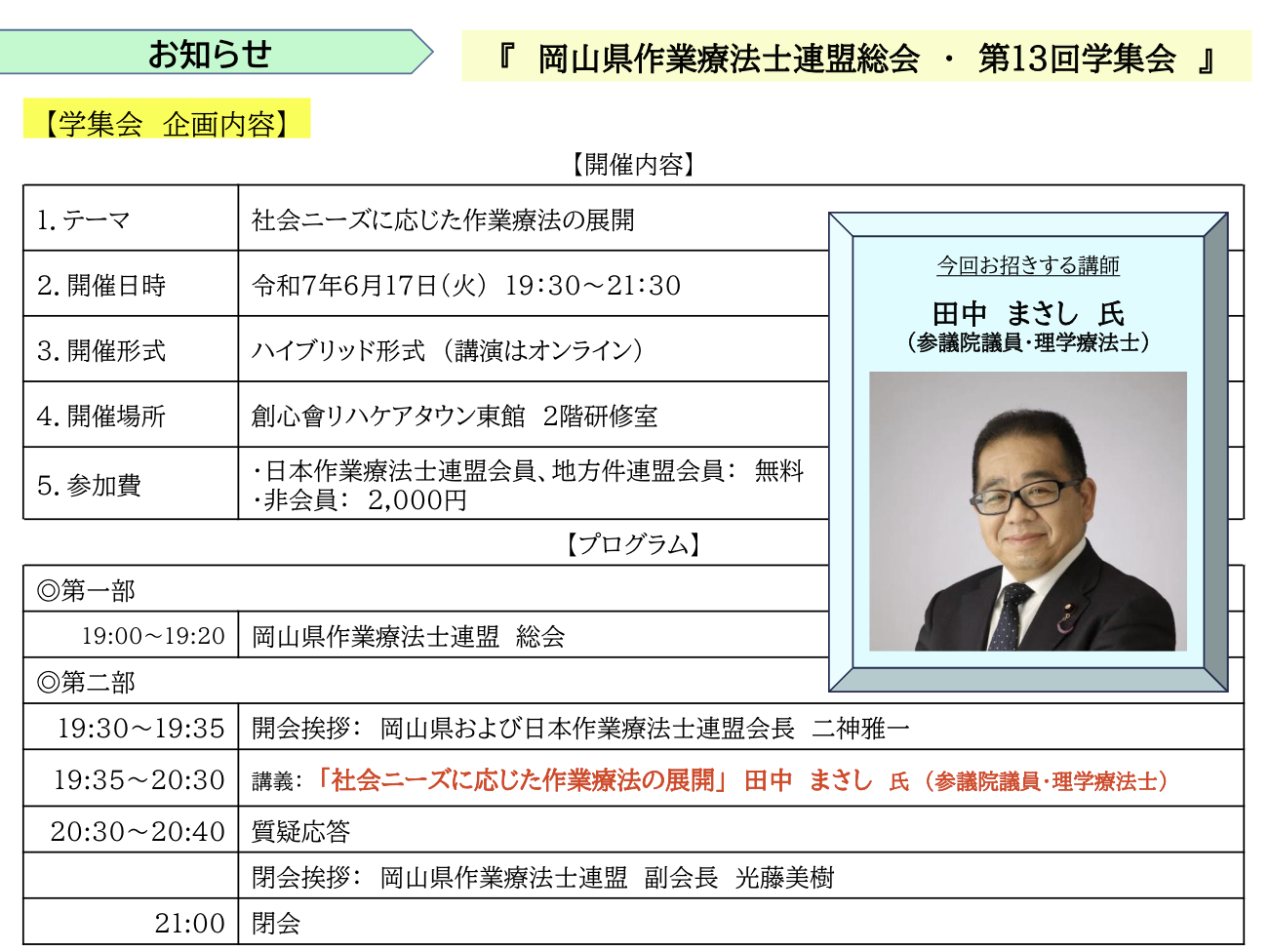 お知らせ

『 岡山県作業療法士連盟総会 ・ 第13回学集会 』

【学集会 企画内容】

【開催内容】

| | |
|---|---|
| 1. テーマ | 社会ニーズに応じた作業療法の展開 |
| 2. 開催日時 | 令和7年6月17日（火） 19:30～21:30 |
| 3. 開催形式 | ハイブリッド形式 （講演はオンライン） |
| 4. 開催場所 | 創心會リハケアタウン東館 2階研修室 |
| 5. 参加費 | ・日本作業療法士連盟会員、地方件連盟会員： 無料 ・非会員： 2,000円 |

今回お招きする講師

田中 まさし 氏
（参議院議員・理学療法士）

【プログラム】

| | |
|---|---|
| ◎第一部 | |
| 19:00～19:20 | 岡山県作業療法士連盟 総会 |
| ◎第二部 | |
| 19:30～19:35 | 開会挨拶： 岡山県および日本作業療法士連盟会長 二神雅一 |
| 19:35～20:30 | 講義：「社会ニーズに応じた作業療法の展開」 田中 まさし 氏 （参議院議員・理学療法士） |
| 20:30～20:40 | 質疑応答 |
| | 閉会挨拶： 岡山県作業療法士連盟 副会長 光藤美樹 |
| 21:00 | 閉会 |